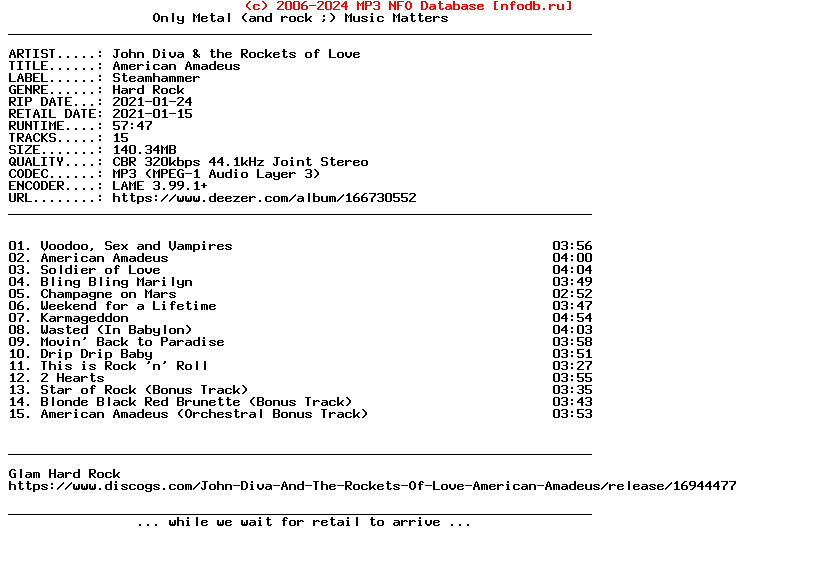 (c) 2006-2024 MP3 NFO Database [nfodb.ru]
Only Metal (and rock ;) Music Matters

ARTIST.....: John Diva & the Rockets of Love
TITLE......: American Amadeus
LABEL......: Steamhammer
GENRE......: Hard Rock
RIP DATE...: 2021-01-24
RETAIL DATE: 2021-01-15
RUNTIME....: 57:47
TRACKS.....: 15
SIZE.......: 140.34MB
QUALITY....: CBR 320kbps 44.1kHz Joint Stereo
CODEC......: MP3 (MPEG-1 Audio Layer 3)
ENCODER....: LAME 3.99.1+
URL........: https://www.deezer.com/album/166730552

01. Voodoo, Sex and Vampires 03:56
02. American Amadeus 04:00
03. Soldier of Love 04:04
04. Bling Bling Marilyn 03:49
05. Champagne on Mars 02:52
06. Weekend for a Lifetime 03:47
07. Karmageddon 04:54
08. Wasted (In Babylon) 04:03
09. Movin' Back to Paradise 03:58
10. Drip Drip Baby 03:51
11. This is Rock 'n' Roll 03:27
12. 2 Hearts 03:55
13. Star of Rock (Bonus Track) 03:35
14. Blonde Black Red Brunette (Bonus Track) 03:43
15. American Amadeus (Orchestral Bonus Track) 03:53

Glam Hard Rock
https://www.discogs.com/John-Diva-And-The-Rockets-Of-Love-American-Amadeus/release/16944477

... while we wait for retail to arrive ...